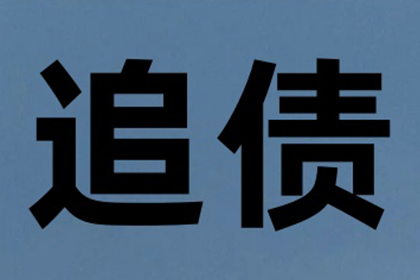 追债